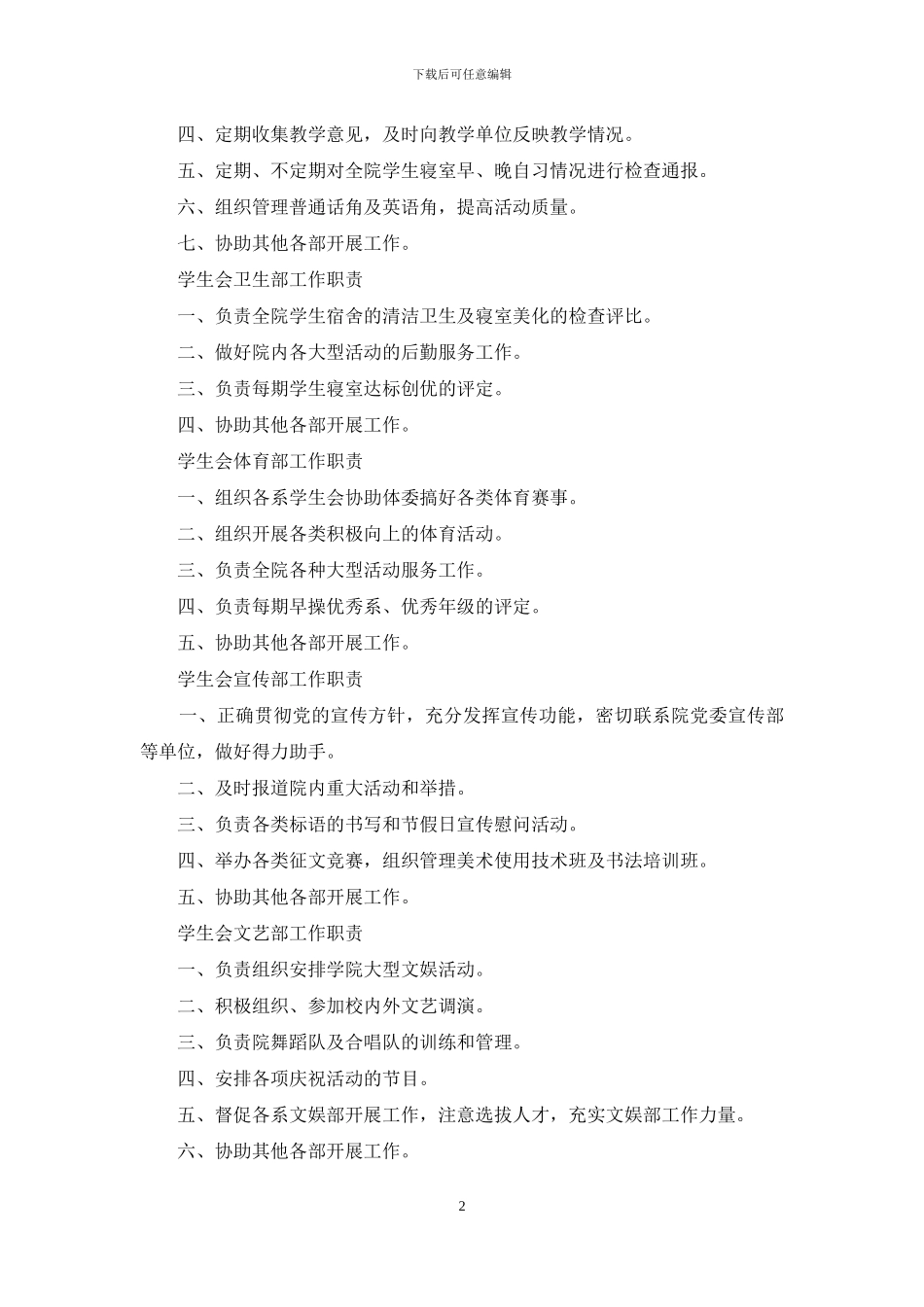 下载后可任意编辑

四、定期收集教学意见，及时向教学单位反映教学情况。

五、定期、不定期对全院学生寝室早、晚自习情况进行检查通报。

六、组织管理普通话角及英语角，提高活动质量。

七、协助其他各部开展工作。

学生会卫生部工作职责

一、负责全院学生宿舍的清洁卫生及寝室美化的检查评比。

二、做好院内各大型活动的后勤服务工作。

三、负责每期学生寝室达标创优的评定。

四、协助其他各部开展工作。

学生会体育部工作职责

一、组织各系学生会协助体委搞好各类体育赛事。

二、组织开展各类积极向上的体育活动。

三、负责全院各种大型活动服务工作。

四、负责每期早操优秀系、优秀年级的评定。

五、协助其他各部开展工作。

学生会宣传部工作职责

一、正确贯彻党的宣传方针，充分发挥宣传功能，密切联系院党委宣传部等单位，做好得力助手。

二、及时报道院内重大活动和举措。

三、负责各类标语的书写和节假日宣传慰问活动。

四、举办各类征文竞赛，组织管理美术使用技术班及书法培训班。

五、协助其他各部开展工作。

学生会文艺部工作职责

一、负责组织安排学院大型文娱活动。

二、积极组织、参加校内外文艺调演。

三、负责院舞蹈队及合唱队的训练和管理。

四、安排各项庆祝活动的节目。

五、督促各系文娱部开展工作，注意选拔人才，充实文娱部工作力量。

六、协助其他各部开展工作。

2